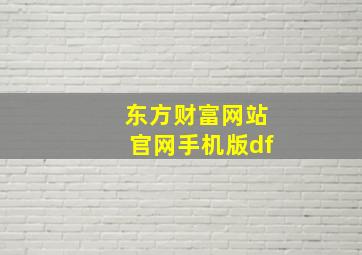 东方财富网站
官网手机版df